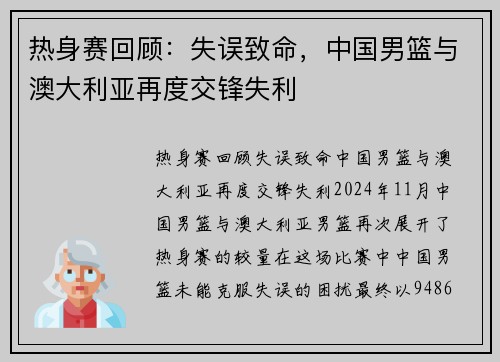 热身赛回顾：失误致命，中国男篮与澳大利亚再度交锋失利

热身赛回顾失误致命中国男篮与澳大利亚再度交锋失利2024年11月中国男篮与澳大利亚男篮再次展开了热身赛的较量在这场比赛中中国男篮未能克服失误的困扰最终以9486